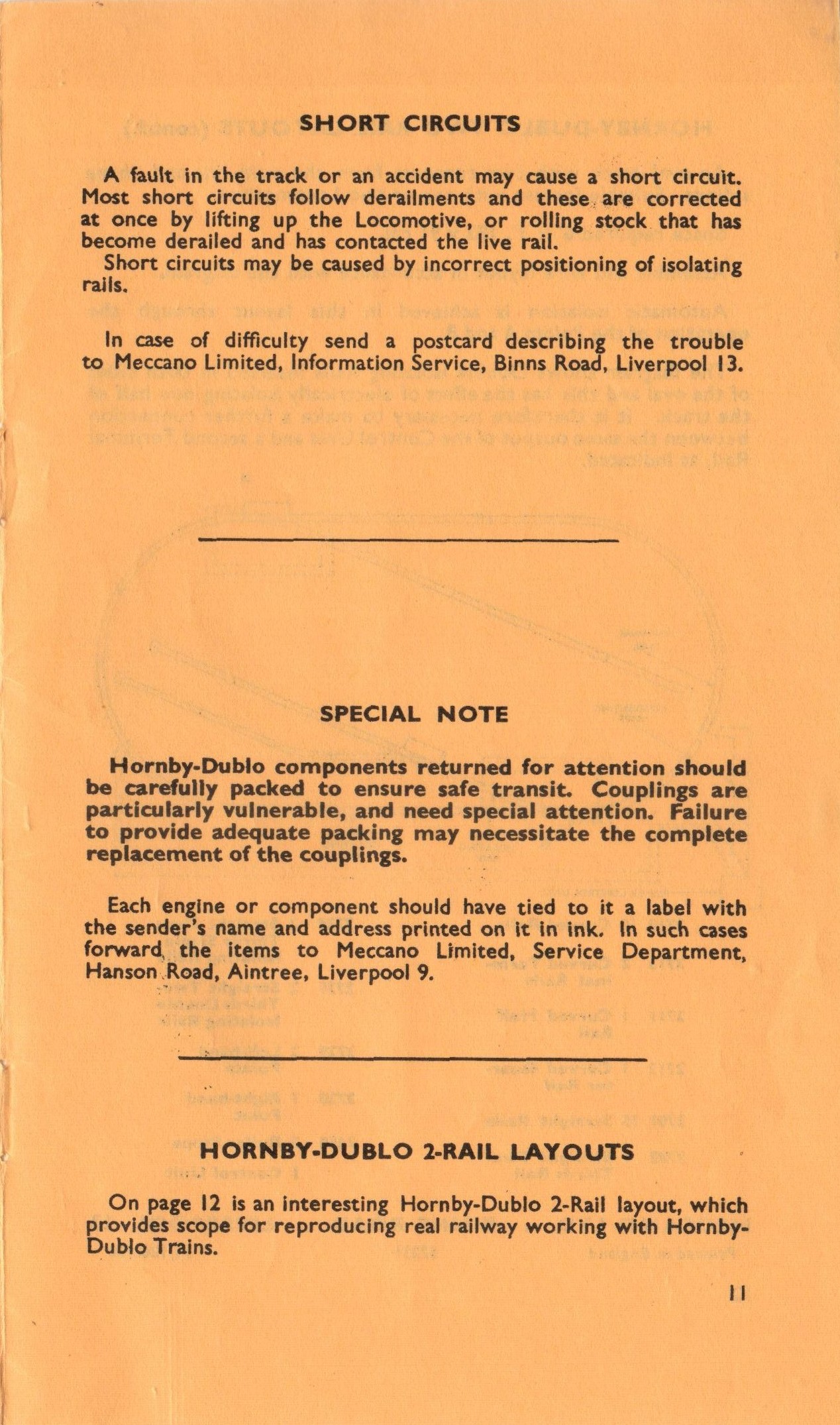 SHORT CIRCUITS

A fault in the track or an accident may cause a short circuit. Most short circuits follow derailments and these are corrected at once by lifting up the Locomotive, or rolling stock that has become derailed and has contacted the live rail.

Short circuits may be caused by incorrect positioning of isolating rails.

In case of difficulty send a postcard describing the trouble to Meccano Limited, Information Service, Binns Road, Liverpool 13.

SPECIAL NOTE

Hornby-Dublo components returned for attention should be carefully packed to ensure safe transit. Couplings are particularly vulnerable, and need special attention. Failure to provide adequate packing may necessitate the complete replacement of the couplings.

Each engine or component should have tied to it a label with the sender's name and address printed on it in ink. In such cases forward the items to Meccano Limited, Service Department, Hanson Road, Aintree, Liverpool 9.

HORNBY-DUBLO 2-RAIL LAYOUTS

On page 12 is an interesting Hornby-Dublo 2-Rail layout, which provides scope for reproducing real railway working with Hornby-Dublo Trains.

11